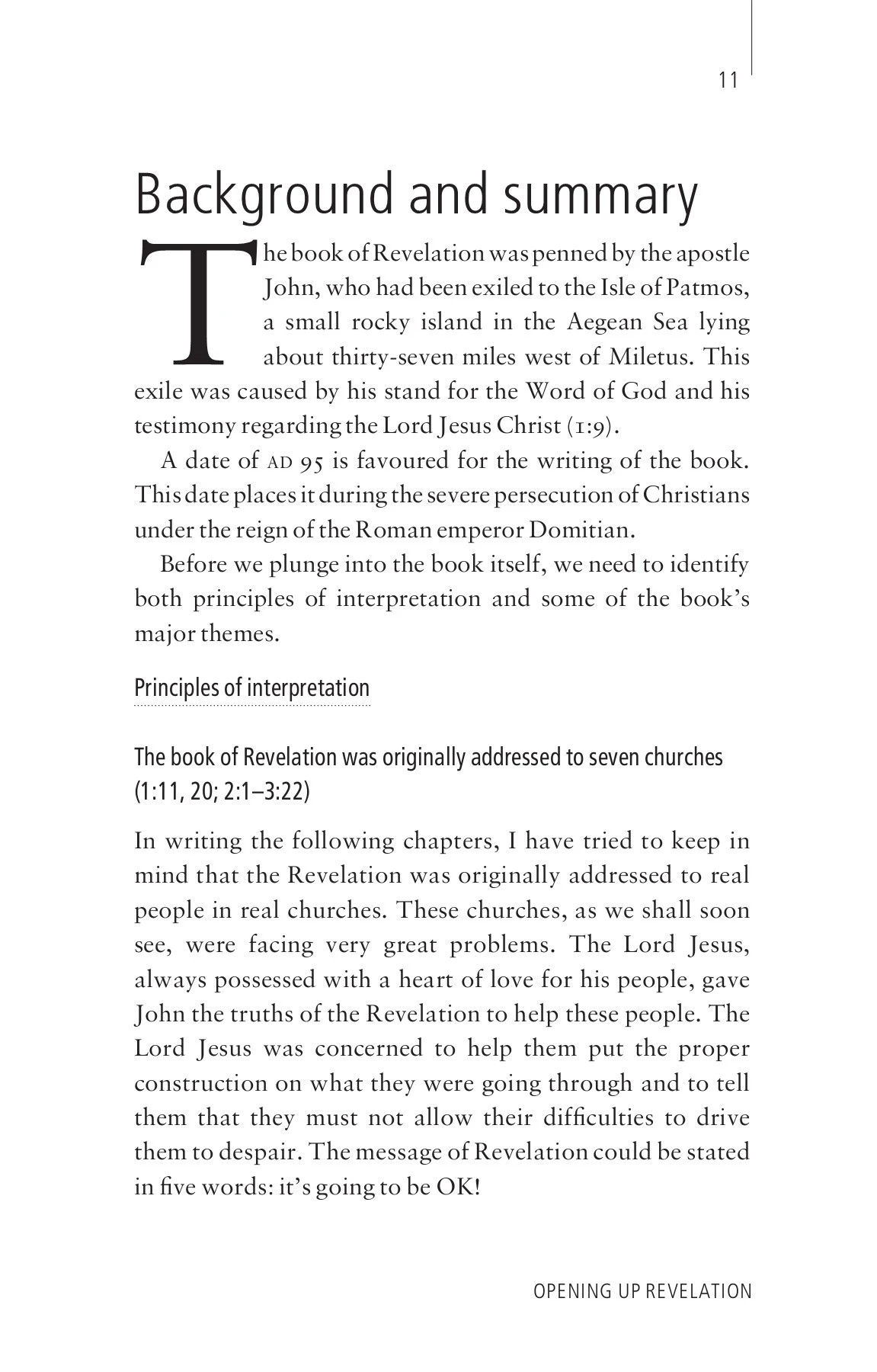 11

Background and summary

The book of Revelation was penned by the apostle John, who had been exiled to the Isle of Patmos, a small rocky island in the Aegean Sea lying about thirty-seven miles west of Miletus. This exile was caused by his stand for the Word of God and his testimony regarding the Lord Jesus Christ (1:9).

A date of AD 95 is favoured for the writing of the book. This date places it during the severe persecution of Christians under the reign of the Roman emperor Domitian.

Before we plunge into the book itself, we need to identify both principles of interpretation and some of the book's major themes.

Principles of interpretation

The book of Revelation was originally addressed to seven churches (1:11, 20; 2:1–3:22)

In writing the following chapters, I have tried to keep in mind that the Revelation was originally addressed to real people in real churches. These churches, as we shall soon see, were facing very great problems. The Lord Jesus, always possessed with a heart of love for his people, gave John the truths of the Revelation to help these people. The Lord Jesus was concerned to help them put the proper construction on what they were going through and to tell them that they must not allow their difficulties to drive them to despair. The message of Revelation could be stated in five words: it's going to be OK!

OPENING UP REVELATION